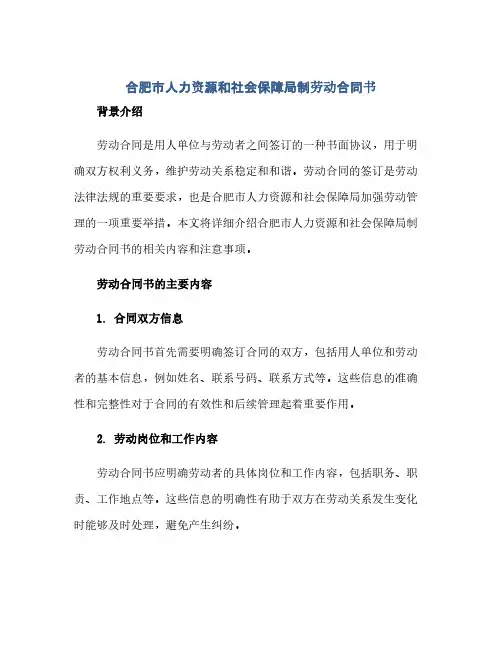 合肥市人力资源和社会保障局制劳动合同书

背景介绍

劳动合同是用人单位与劳动者之间签订的一种书面协议，用于明确双方权利义务，维护劳动关系稳定和和谐。劳动合同的签订是劳动法律法规的重要要求，也是合肥市人力资源和社会保障局加强劳动管理的一项重要举措。本文将详细介绍合肥市人力资源和社会保障局制劳动合同书的相关内容和注意事项。

劳动合同书的主要内容

1. 合同双方信息

劳动合同书首先需要明确签订合同的双方，包括用人单位和劳动者的基本信息，例如姓名、联系号码、联系方式等。这些信息的准确性和完整性对于合同的有效性和后续管理起着重要作用。

2. 劳动岗位和工作内容

劳动合同书应明确劳动者的具体岗位和工作内容，包括职务、职责、工作地点等。这些信息的明确性有助于双方在劳动关系发生变化时能够及时处理，避免产生纠纷。